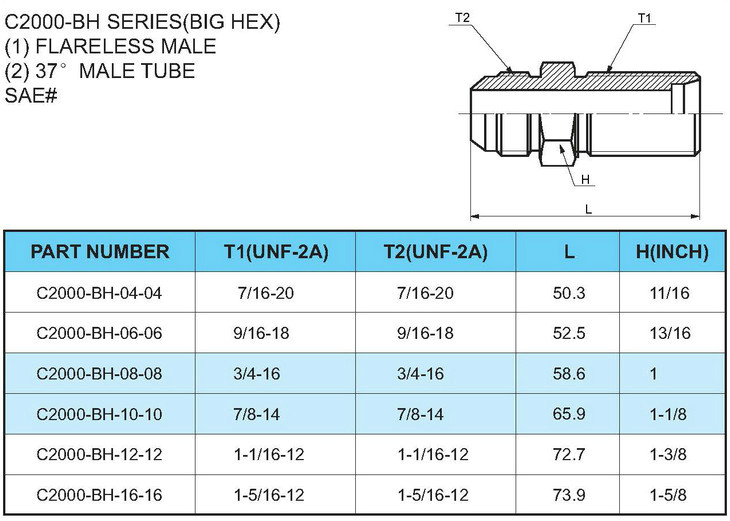 C2000-BH SERIES(BIG HEX)
(1) FLARELESS MALE
(2) 37° MALE TUBE
SAE#

T2
T1
H
L

| PART NUMBER | T1(UNF-2A) | T2(UNF-2A) | L | H(INCH) |
|---|---|---|---|---|
| C2000-BH-04-04 | 7/16-20 | 7/16-20 | 50.3 | 11/16 |
| C2000-BH-06-06 | 9/16-18 | 9/16-18 | 52.5 | 13/16 |
| C2000-BH-08-08 | 3/4-16 | 3/4-16 | 58.6 | 1 |
| C2000-BH-10-10 | 7/8-14 | 7/8-14 | 65.9 | 1-1/8 |
| C2000-BH-12-12 | 1-1/16-12 | 1-1/16-12 | 72.7 | 1-3/8 |
| C2000-BH-16-16 | 1-5/16-12 | 1-5/16-12 | 73.9 | 1-5/8 |